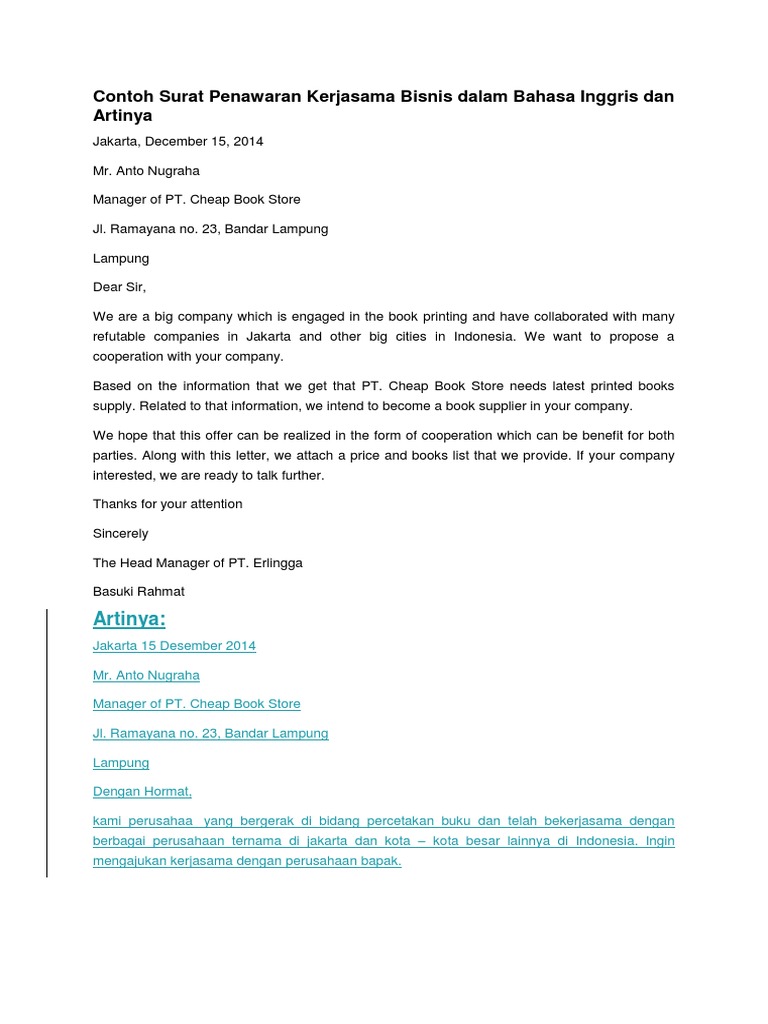 Contoh Surat Penawaran Kerjasama Bisnis dalam Bahasa Inggris dan Artinya

Jakarta, December 15, 2014

Mr. Anto Nugraha

Manager of PT. Cheap Book Store

Jl. Ramayana no. 23, Bandar Lampung

Lampung

Dear Sir,

We are a big company which is engaged in the book printing and have collaborated with many refutable companies in Jakarta and other big cities in Indonesia. We want to propose a cooperation with your company.

Based on the information that we get that PT. Cheap Book Store needs latest printed books supply. Related to that information, we intend to become a book supplier in your company.

We hope that this offer can be realized in the form of cooperation which can be benefit for both parties. Along with this letter, we attach a price and books list that we provide. If your company interested, we are ready to talk further.

Thanks for your attention

Sincerely

The Head Manager of PT. Erlingga

Basuki Rahmat

Artinya:

Jakarta 15 Desember 2014

Mr. Anto Nugraha

Manager of PT. Cheap Book Store

Jl. Ramayana no. 23, Bandar Lampung

Lampung

Dengan Hormat,

kami perusahaa yang bergerak di bidang percetakan buku dan telah bekerjasama dengan berbagai perusahaan ternama di jakarta dan kota – kota besar lainnya di Indonesia. Ingin mengajukan kerjasama dengan perusahaan bapak.